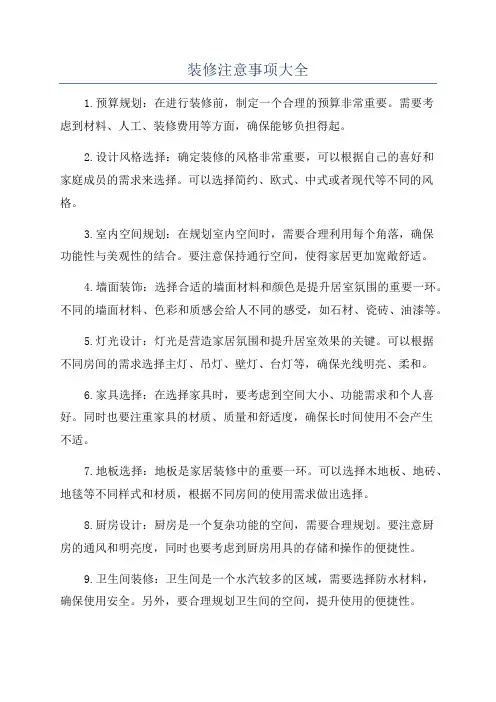 装修注意事项大全

1.预算规划：在进行装修前，制定一个合理的预算非常重要。需要考虑到材料、人工、装修费用等方面，确保能够负担得起。

2.设计风格选择：确定装修的风格非常重要，可以根据自己的喜好和家庭成员的需求来选择。可以选择简约、欧式、中式或者现代等不同的风格。

3.室内空间规划：在规划室内空间时，需要合理利用每个角落，确保功能性与美观性的结合。要注意保持通行空间，使得家居更加宽敞舒适。

4.墙面装饰：选择合适的墙面材料和颜色是提升居室氛围的重要一环。不同的墙面材料、色彩和质感会给人不同的感受，如石材、瓷砖、油漆等。

5.灯光设计：灯光是营造家居氛围和提升居室效果的关键。可以根据不同房间的需求选择主灯、吊灯、壁灯、台灯等，确保光线明亮、柔和。

6.家具选择：在选择家具时，要考虑到空间大小、功能需求和个人喜好。同时也要注重家具的材质、质量和舒适度，确保长时间使用不会产生不适。

7.地板选择：地板是家居装修中的重要一环。可以选择木地板、地砖、地毯等不同样式和材质，根据不同房间的使用需求做出选择。

8.厨房设计：厨房是一个复杂功能的空间，需要合理规划。要注意厨房的通风和明亮度，同时也要考虑到厨房用具的存储和操作的便捷性。

9.卫生间装修：卫生间是一个水汽较多的区域，需要选择防水材料，确保使用安全。另外，要合理规划卫生间的空间，提升使用的便捷性。